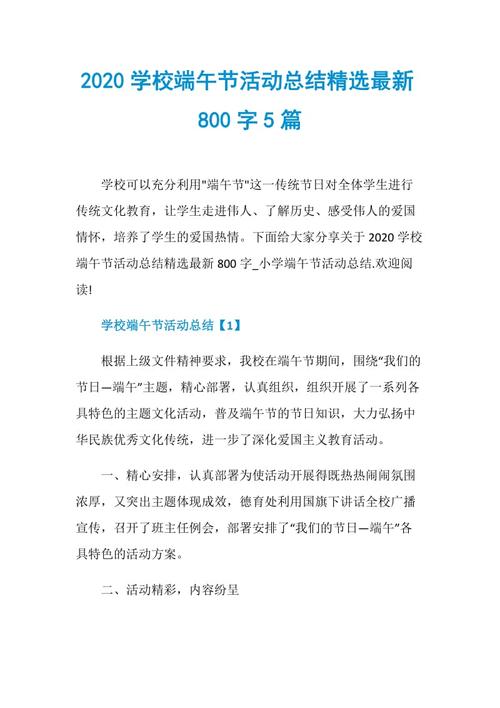 2020 学校端午节活动总结精选最新 800 字 5 篇

学校可以充分利用"端午节"这一传统节日对全体学生进行传统文化教育，让学生走进伟人、了解历史、感受伟人的爱国情怀，培养了学生的爱国热情。下面给大家分享关于 2020 学校端午节活动总结精选最新 800 字_小学端午节活动总结.欢迎阅读!

学校端午节活动总结【1】

根据上级文件精神要求，我校在端午节期间，围绕“我们的节日—端午”主题，精心部署，认真组织，组织开展了一系列各具特色的主题文化活动，普及端午节的节日知识，大力弘扬中华民族优秀文化传统，进一步了深化爱国主义教育活动。

一、精心安排，认真部署为使活动开展得既热热闹闹氛围浓厚，又突出主题体现成效，德育处利用国旗下讲话全校广播宣传，召开了班主任例会，部署安排了“我们的节日—端午”各具特色的活动方案。

二、活动精彩，内容纷呈